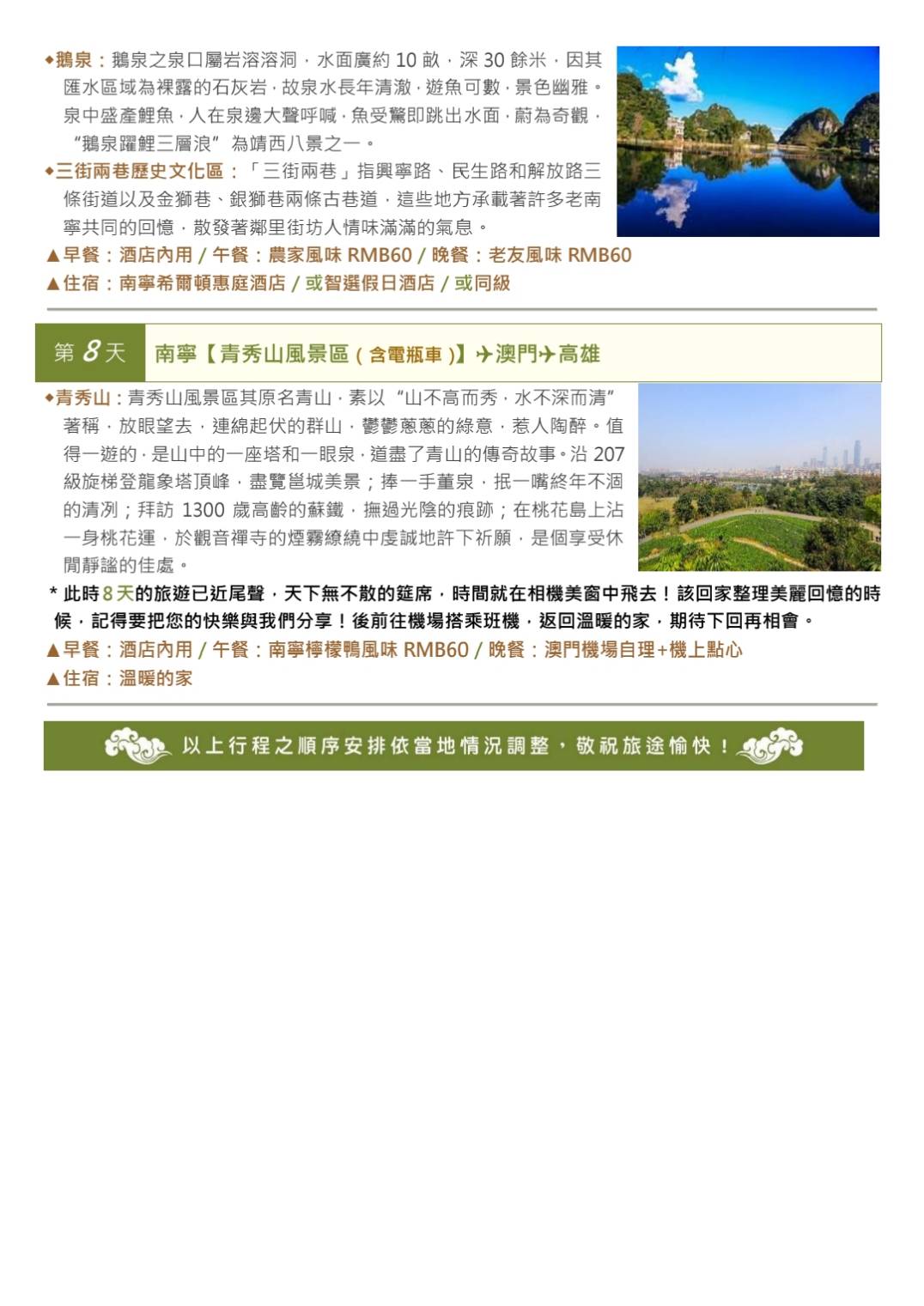 ◆鵝泉：鵝泉之泉口屬岩溶溶洞，水面廣約 10 畝，深 30 餘米，因其匯水區域為裸露的石灰岩，故泉水長年清澈，遊魚可數，景色幽雅。泉中盛產鯉魚，人在泉邊大聲呼喊，魚受驚即跳出水面，蔚為奇觀，“鵝泉躍鯉三層浪”為靖西八景之一。

◆三街兩巷歷史文化區：「三街兩巷」指興寧路、民生路和解放路三條街道以及金獅巷、銀獅巷兩條古巷道，這些地方承載著許多老南寧共同的回憶，散發著鄰里街坊人情味滿滿的氣息。

▲早餐：酒店內用 / 午餐：農家風味 RMB60 / 晚餐：老友風味 RMB60

▲住宿：南寧希爾頓惠庭酒店 / 或智選假日酒店 / 或同級

第 8 天 南寧【青秀山風景區（含電瓶車）】✈澳門✈高雄

◆青秀山：青秀山風景區其原名青山，素以“山不高而秀，水不深而清”著稱，放眼望去，連綿起伏的群山，鬱鬱蔥蔥的綠意，惹人陶醉。值得一遊的，是山中的一座塔和一眼泉，道盡了青山的傳奇故事。沿 207 級旋梯登龍象塔頂峰，盡覽邕城美景；捧一手董泉，抿一嘴終年不涸的清冽；拜訪 1300 歲高齡的蘇鐵，撫過光陰的痕跡；在桃花島上沾一身桃花運，於觀音禪寺的煙霧繚繞中虔誠地許下祈願，是個享受休閒靜謐的佳處。

* 此時 8 天的旅遊已近尾聲，天下無不散的筵席，時間就在相機美窗中飛去！該回家整理美麗回憶的時候，記得要把您的快樂與我們分享！後前往機場搭乘班機，返回溫暖的家，期待下回再相會。

▲早餐：酒店內用 / 午餐：南寧檸檬鴨風味 RMB60 / 晚餐：澳門機場自理+機上點心

▲住宿：溫暖的家

以上行程之順序安排依當地情況調整，敬祝旅途愉快！